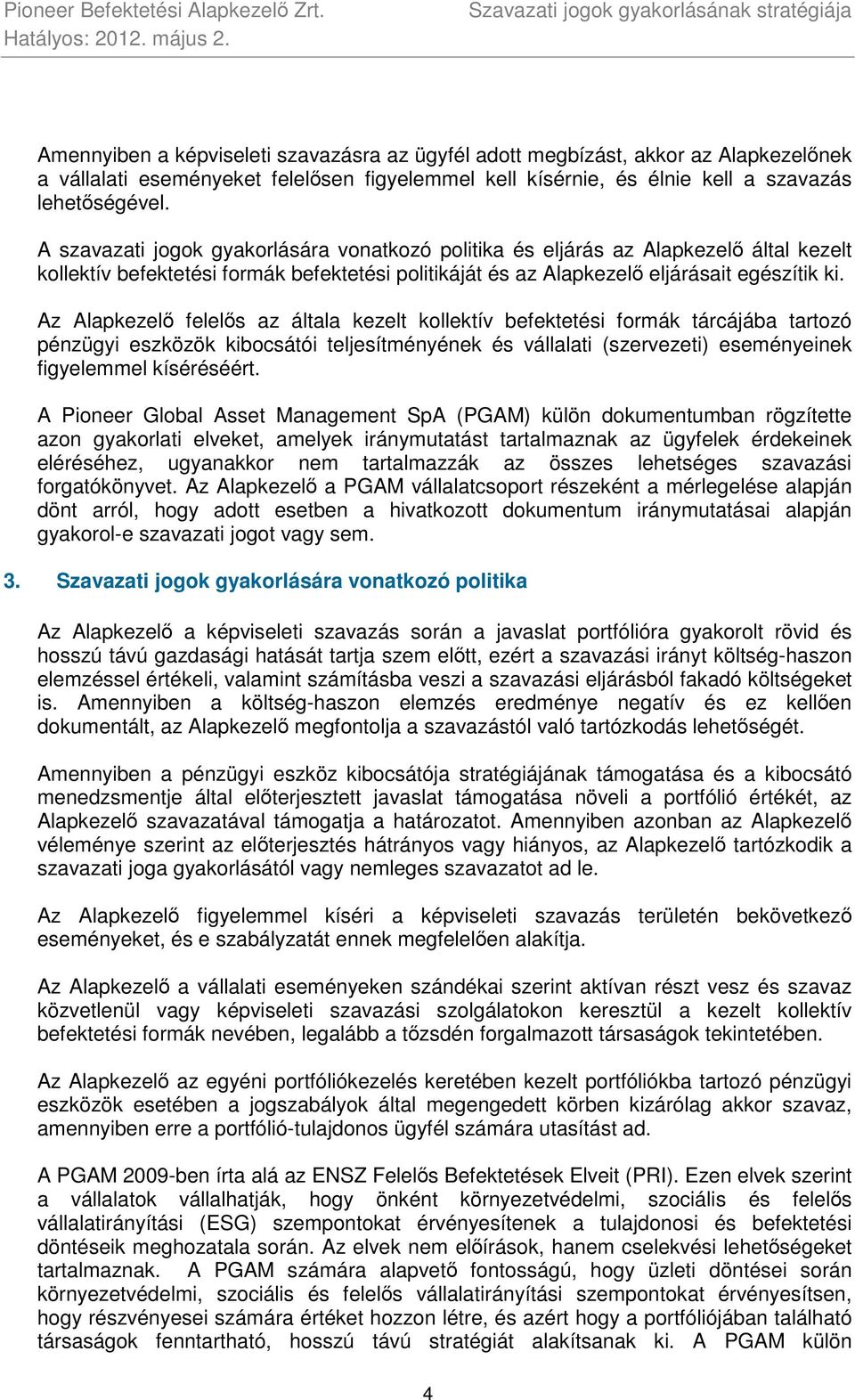 Pioneer Befektetési Alapkezelő Zrt.
Hatályos: 2012. május 2.

Szavazati jogok gyakorlásának stratégiája

Amennyiben a képviseleti szavazásra az ügyfél adott megbízást, akkor az Alapkezelőnek a vállalati eseményeket felelősen figyelemmel kell kísérnie, és élnie kell a szavazás lehetőségével.

A szavazati jogok gyakorlására vonatkozó politika és eljárás az Alapkezelő által kezelt kollektív befektetési formák befektetési politikáját és az Alapkezelő eljárásait egészítik ki.

Az Alapkezelő felelős az általa kezelt kollektív befektetési formák tárcájába tartozó pénzügyi eszközök kibocsátói teljesítményének és vállalati (szervezeti) eseményeinek figyelemmel kíséréséért.

A Pioneer Global Asset Management SpA (PGAM) külön dokumentumban rögzítette azon gyakorlati elveket, amelyek iránymutatást tartalmaznak az ügyfelek érdekeinek eléréséhez, ugyanakkor nem tartalmazzák az összes lehetséges szavazási forgatókönyvet. Az Alapkezelő a PGAM vállalatcsoport részeként a mérlegelése alapján dönt arról, hogy adott esetben a hivatkozott dokumentum iránymutatásai alapján gyakorol-e szavazati jogot vagy sem.

3. Szavazati jogok gyakorlására vonatkozó politika

Az Alapkezelő a képviseleti szavazás során a javaslat portfólióra gyakorolt rövid és hosszú távú gazdasági hatását tartja szem előtt, ezért a szavazási irányt költség-haszon elemzéssel értékeli, valamint számításba veszi a szavazási eljárásból fakadó költségeket is. Amennyiben a költség-haszon elemzés eredménye negatív és ez kellően dokumentált, az Alapkezelő megfontolja a szavazástól való tartózkodás lehetőségét.

Amennyiben a pénzügyi eszköz kibocsátója stratégiájának támogatása és a kibocsátó menedzsmentje által előterjesztett javaslat támogatása növeli a portfólió értékét, az Alapkezelő szavazatával támogatja a határozatot. Amennyiben azonban az Alapkezelő véleménye szerint az előterjesztés hátrányos vagy hiányos, az Alapkezelő tartózkodik a szavazati joga gyakorlásától vagy nemleges szavazatot ad le.

Az Alapkezelő figyelemmel kíséri a képviseleti szavazás területén bekövetkező eseményeket, és e szabályzatát ennek megfelelően alakítja.

Az Alapkezelő a vállalati eseményeken szándékai szerint aktívan részt vesz és szavaz közvetlenül vagy képviseleti szavazási szolgálatokon keresztül a kezelt kollektív befektetési formák nevében, legalább a tőzsdén forgalmazott társaságok tekintetében.

Az Alapkezelő az egyéni portfóliókezelés keretében kezelt portfóliókba tartozó pénzügyi eszközök esetében a jogszabályok által megengedett körben kizárólag akkor szavaz, amennyiben erre a portfólió-tulajdonos ügyfél számára utasítást ad.

A PGAM 2009-ben írta alá az ENSZ Felelős Befektetések Elveit (PRI). Ezen elvek szerint a vállalatok vállalhatják, hogy önként környezetvédelmi, szociális és felelős vállalatirányítási (ESG) szempontokat érvényesítenek a tulajdonosi és befektetési döntéseik meghozatala során. Az elvek nem előírások, hanem cselekvési lehetőségeket tartalmaznak. A PGAM számára alapvető fontosságú, hogy üzleti döntései során környezetvédelmi, szociális és felelős vállalatirányítási szempontokat érvényesítsen, hogy részvényesei számára értéket hozzon létre, és azért hogy a portfóliójában található társaságok fenntartható, hosszú távú stratégiát alakítsanak ki. A PGAM külön

4